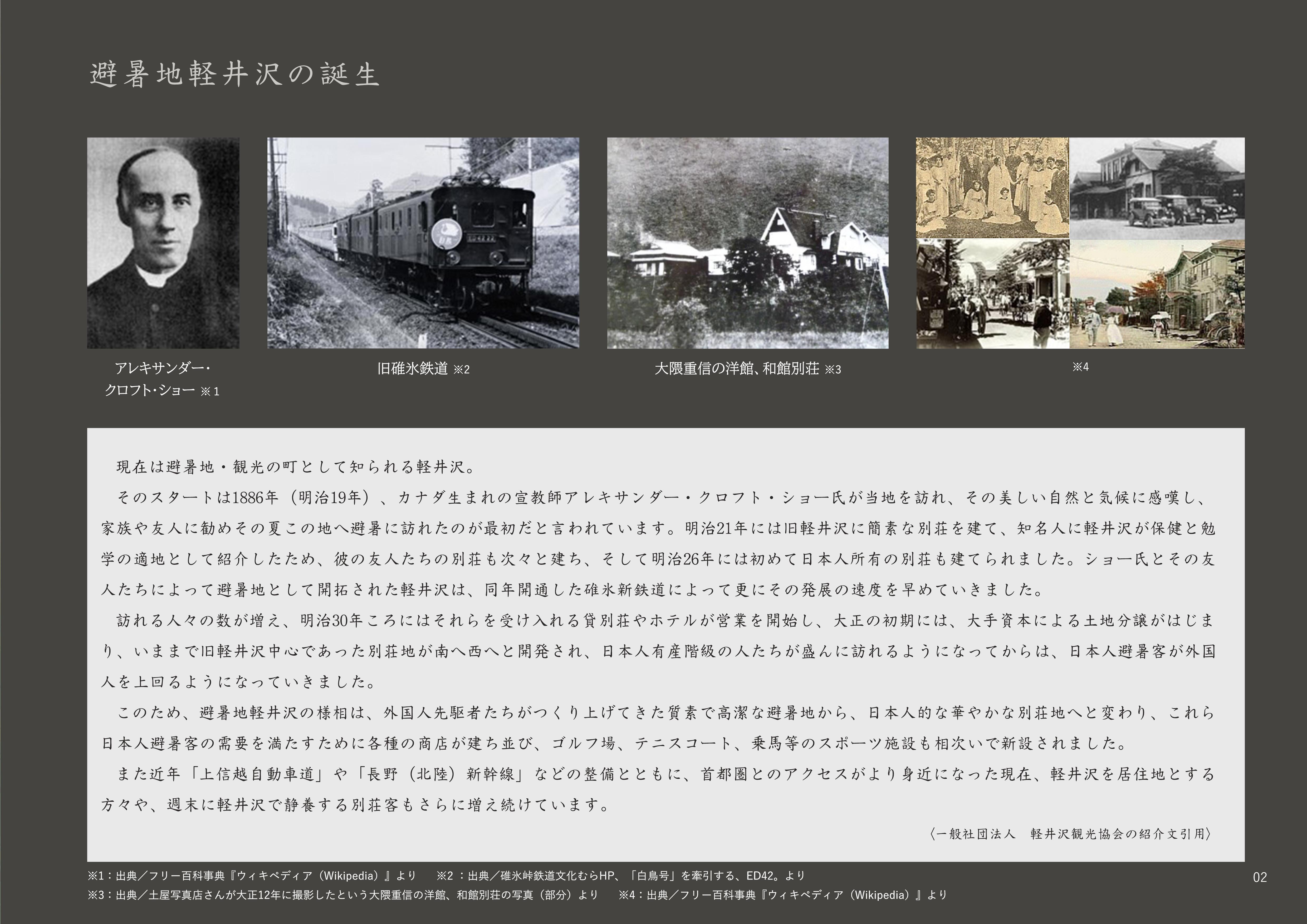 避暑地軽井沢の誕生

アレキサンダー・
クロフト・ショー ※1

旧碓氷鉄道 ※2

大隈重信の洋館、和館別荘 ※3

※4

現在は避暑地・観光の町として知られる軽井沢。

そのスタートは1886年（明治19年）、カナダ生まれの宣教師アレキサンダー・クロフト・ショー氏が当地を訪れ、その美しい自然と気候に感嘆し、家族や友人に勧めその夏この地へ避暑に訪れたのが最初だと言われています。明治21年には旧軽井沢に簡素な別荘を建て、知名人に軽井沢が保健と勉学の適地として紹介したため、彼の友人たちの別荘も次々と建ち、そして明治26年には初めて日本人所有の別荘も建てられました。ショー氏とその友人たちによって避暑地として開拓された軽井沢は、同年開通した碓氷新鉄道によって更にその発展の速度を早めていきました。

訪れる人々の数が増え、明治30年ころにはそれらを受け入れる貸別荘やホテルが営業を開始し、大正の初期には、大手資本による土地分譲がはじまり、いままで旧軽井沢中心であった別荘地が南へ西へと開発され、日本人有産階級の人たちが盛んに訪れるようになってからは、日本人避暑客が外国人を上回るようになっていきました。

このため、避暑地軽井沢の様相は、外国人先駆者たちがつくり上げてきた質素で高潔な避暑地から、日本人的な華やかな別荘地へと変わり、これら日本人避暑客の需要を満たすために各種の商店が建ち並び、ゴルフ場、テニスコート、乗馬等のスポーツ施設も相次いで新設されました。

また近年「上信越自動車道」や「長野（北陸）新幹線」などの整備とともに、首都圏とのアクセスがより身近になった現在、軽井沢を居住地とする方々や、週末に軽井沢で静養する別荘客もさらに増え続けています。

〈一般社団法人 軽井沢観光協会の紹介文引用〉

※1：出典／フリー百科事典『ウィキペディア（Wikipedia）』より ※2：出典／碓氷峠鉄道文化むらHP、「白鳥号」を牽引する、ED42。より
※3：出典／土屋写真店さんが大正12年に撮影したという大隈重信の洋館、和館別荘の写真（部分）より ※4：出典／フリー百科事典『ウィキペディア（Wikipedia）』より

02